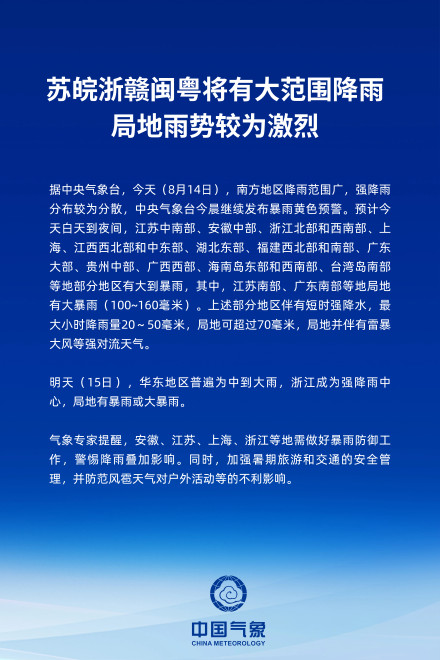 苏皖浙赣闽粤将有大范围降雨
局地雨势较为激烈

据中央气象台，今天（8月14日），南方地区降雨范围广，强降雨分布较为分散，中央气象台今晨继续发布暴雨黄色预警。预计今天白天到夜间，江苏中南部、安徽中部、浙江北部和西南部、上海、江西西北部和中东部、湖北东部、福建西北部和南部、广东大部、贵州中部、广西西部、海南岛东部和西南部、台湾岛南部等地部分地区有大到暴雨，其中，江苏南部、广东南部等地局地有大暴雨（100~160毫米）。上述部分地区伴有短时强降水，最大小时降雨量20～50毫米，局地可超过70毫米，局地并伴有雷暴大风等强对流天气。

明天（15日），华东地区普遍为中到大雨，浙江成为强降雨中心，局地有暴雨或大暴雨。

气象专家提醒，安徽、江苏、上海、浙江等地需做好暴雨防御工作，警惕降雨叠加影响。同时，加强暑期旅游和交通的安全管理，并防范风雹天气对户外活动等的不利影响。

中国气象
CHINA METEOROLOGY